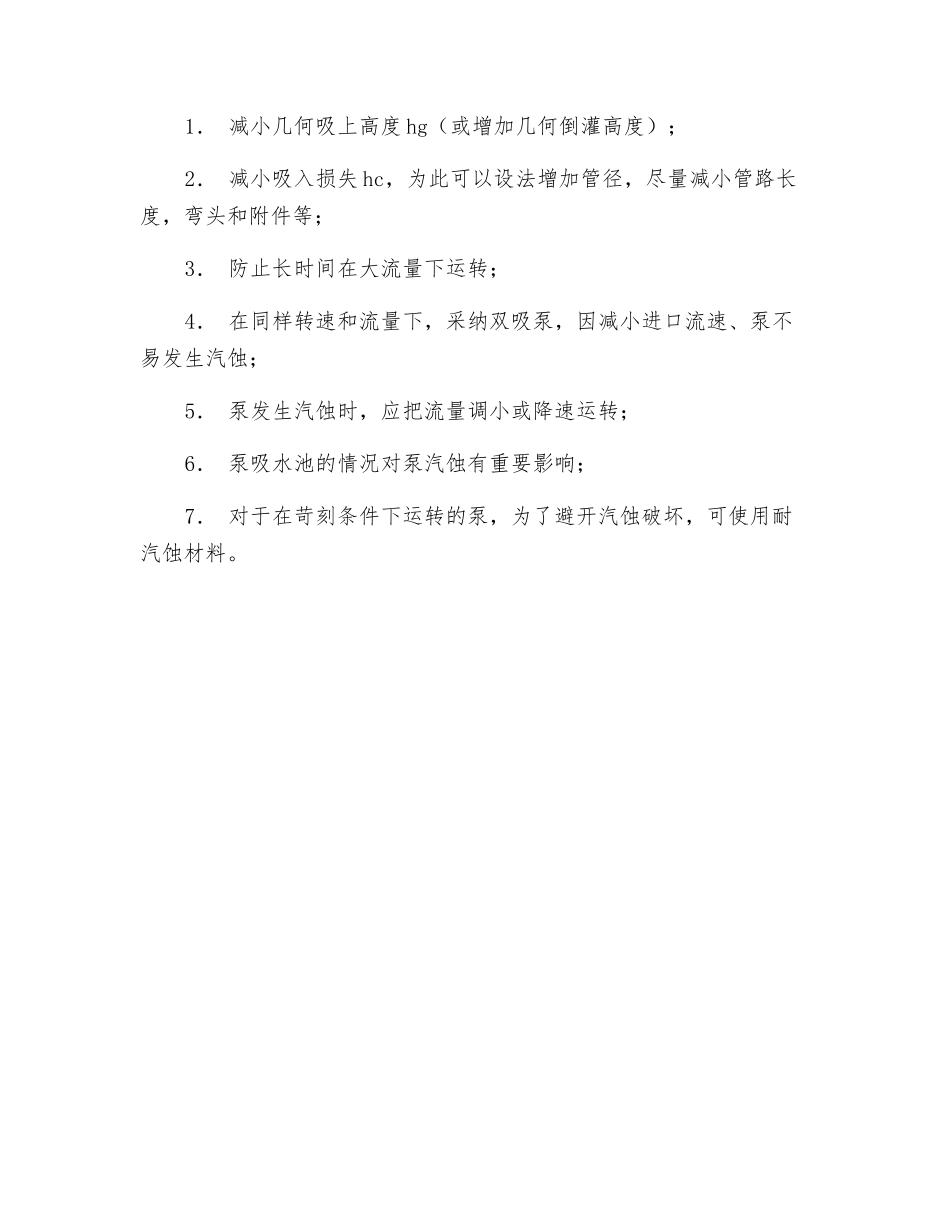 1． 减小几何吸上高度 hg（或增加几何倒灌高度）；

2． 减小吸入损失 hc，为此可以设法增加管径，尽量减小管路长度，弯头和附件等；

3． 防止长时间在大流量下运转；

4． 在同样转速和流量下，采纳双吸泵，因减小进口流速、泵不易发生汽蚀；

5． 泵发生汽蚀时，应把流量调小或降速运转；

6． 泵吸水池的情况对泵汽蚀有重要影响；

7． 对于在苛刻条件下运转的泵，为了避开汽蚀破坏，可使用耐汽蚀材料。